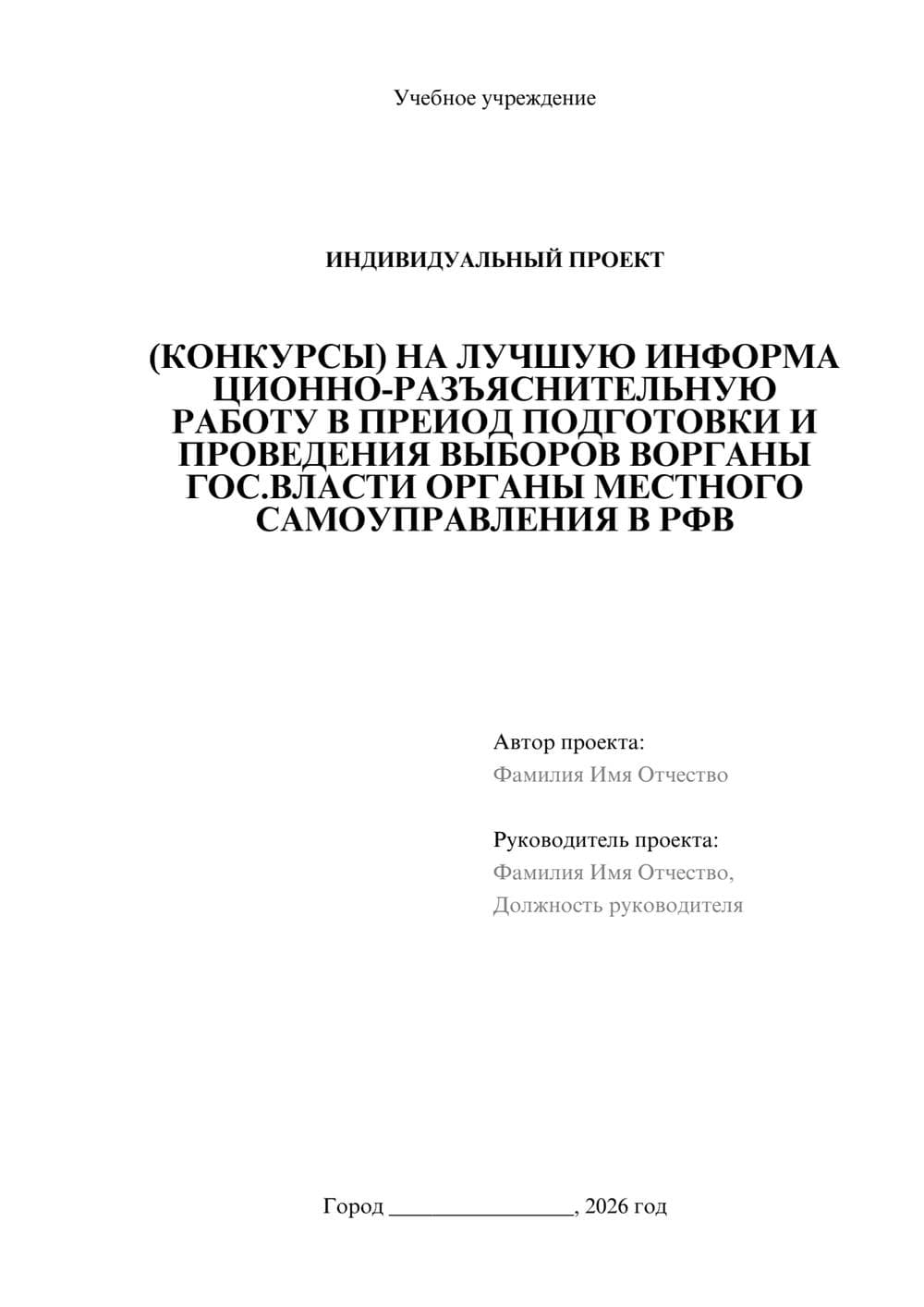 Учебное учреждение

ИНДИВИДУАЛЬНЫЙ ПРОЕКТ

(КОНКУРСЫ) НА ЛУЧШУЮ ИНФОРМА ЦИОННО-РАЗЪЯСНИТЕЛЬНУЮ РАБОТУ В ПРЕИОД ПОДГОТОВКИ И ПРОВЕДЕНИЯ ВЫБОРОВ ВОРГАНЫ ГОС.ВЛАСТИ ОРГАНЫ МЕСТНОГО САМОУПРАВЛЕНИЯ В РФВ

Автор проекта:
Фамилия Имя Отчество

Руководитель проекта:
Фамилия Имя Отчество,
Должность руководителя

Город ________________, 2026 год